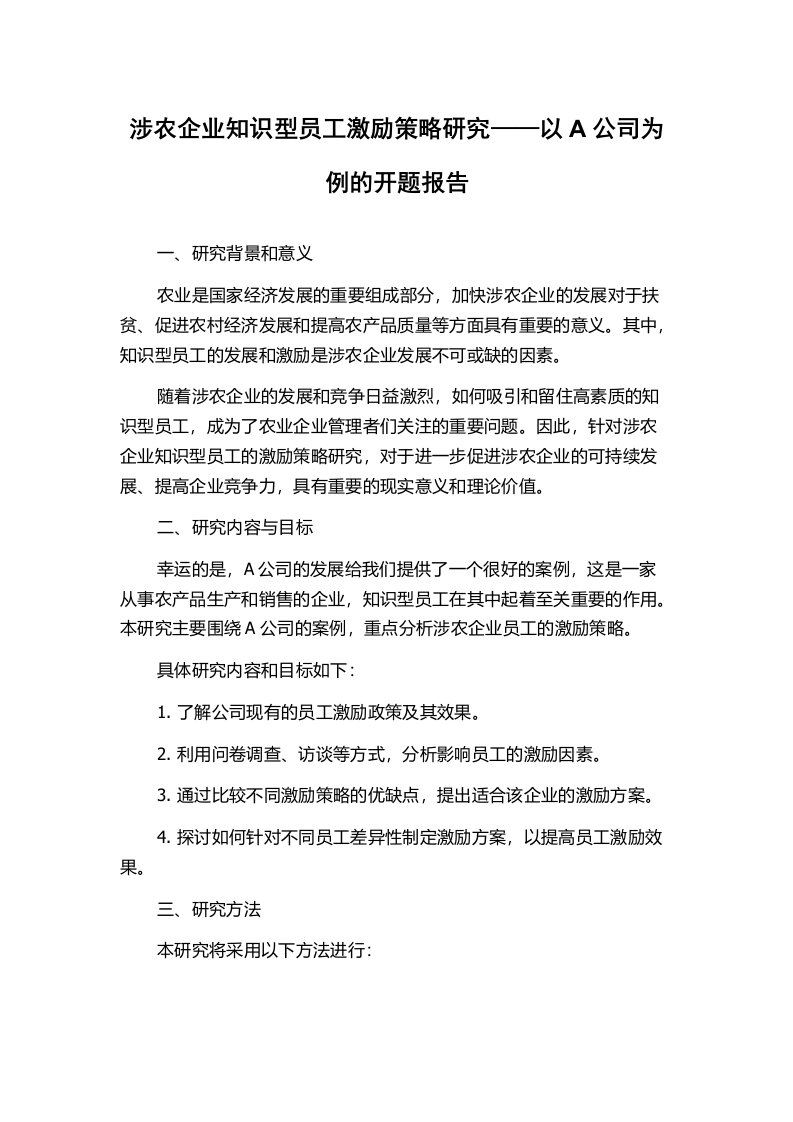 涉农企业知识型员工激励策略研究——以 A 公司为例的开题报告

一、研究背景和意义

农业是国家经济发展的重要组成部分，加快涉农企业的发展对于扶贫、促进农村经济发展和提高农产品质量等方面具有重要的意义。其中，知识型员工的发展和激励是涉农企业发展不可或缺的因素。

随着涉农企业的发展和竞争日益激烈，如何吸引和留住高素质的知识型员工，成为了农业企业管理者们关注的重要问题。因此，针对涉农企业知识型员工的激励策略研究，对于进一步促进涉农企业的可持续发展、提高企业竞争力，具有重要的现实意义和理论价值。

二、研究内容与目标

幸运的是，A 公司的发展给我们提供了一个很好的案例，这是一家从事农产品生产和销售的企业，知识型员工在其中起着至关重要的作用。本研究主要围绕 A 公司的案例，重点分析涉农企业员工的激励策略。

具体研究内容和目标如下：

1. 了解公司现有的员工激励政策及其效果。

2. 利用问卷调查、访谈等方式，分析影响员工的激励因素。

3. 通过比较不同激励策略的优缺点，提出适合该企业的激励方案。

4. 探讨如何针对不同员工差异性制定激励方案，以提高员工激励效果。

三、研究方法

本研究将采用以下方法进行：